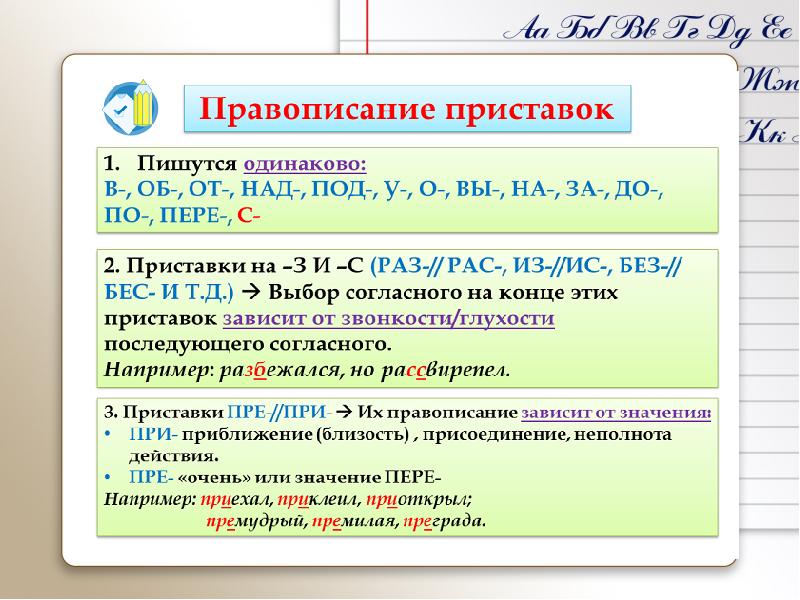 Аа Бб Вв Гг Дд Ее
Жж
Кк

Правописание приставок

1. Пишутся одинаково:
В-, ОБ-, ОТ-, НАД-, ПОД-, У-, О-, ВЫ-, НА-, ЗА-, ДО-, ПО-, ПЕРЕ-, С-

2. Приставки на –З И –С (РАЗ-// РАС-, ИЗ-//ИС-, БЕЗ-// БЕС- И Т.Д.) → Выбор согласного на конце этих приставок зависит от звонкости/глухости последующего согласного.
Например: разбежался, но рассвирепел.

3. Приставки ПРЕ-//ПРИ- → Их правописание зависит от значения:
• ПРИ- приближение (близость) , присоединение, неполнота действия.
• ПРЕ- «очень» или значение ПЕРЕ-
Например: приехал, приклеил, приоткрыл;
премудрый, премилая, преграда.